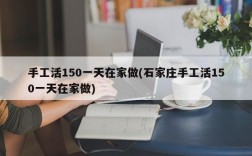 手工活150一天在家做(石家庄手工活150一天在家做)